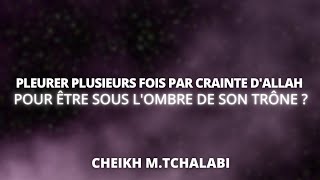 PLEURER PLUSIEURS FOIS PAR CRAINTE D'ALLAH POUR ÊTRE SOUS L'OMBRE DE SON TRÔNE ?

CHEIKH M.TCHALABI